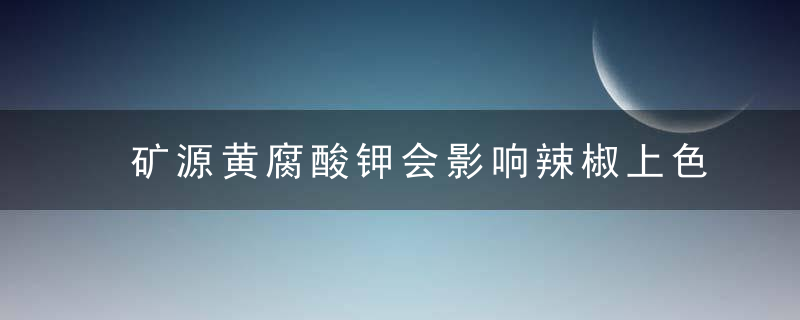 矿源黄腐酸钾会影响辣椒上色